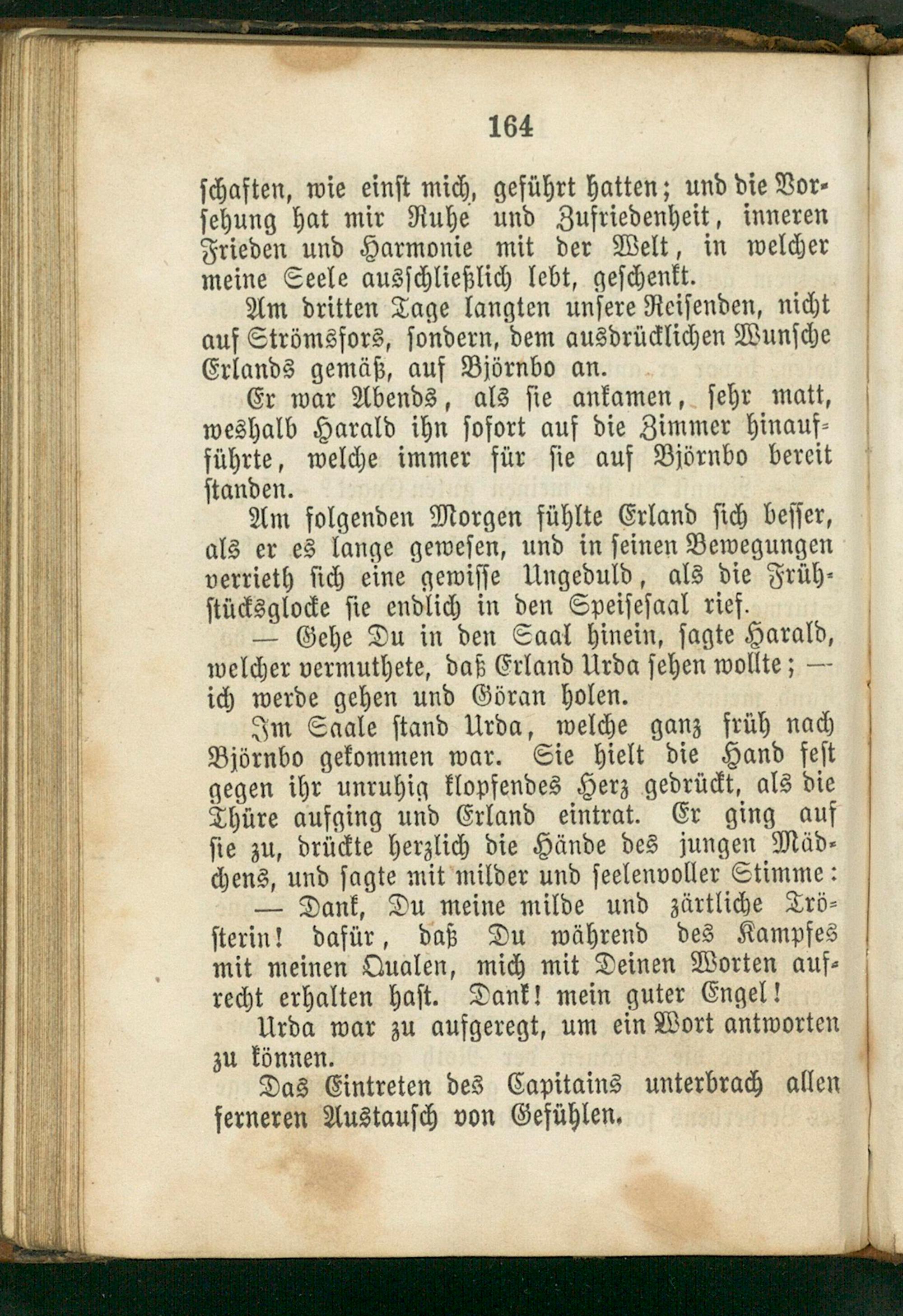 164

schaften, wie einst mich, geführt hatten; und die Vorsehung hat mir Ruhe und Zufriedenheit, inneren Frieden und Harmonie mit der Welt, in welcher meine Seele ausschließlich lebt, geschenkt.

Am dritten Tage langten unsere Reisenden, nicht auf Strömsfors, sondern, dem ausdrücklichen Wunsche Erlands gemäß, auf Björnbo an.

Er war Abends, als sie ankamen, sehr matt, weshalb Harald ihn sofort auf die Zimmer hinaufführte, welche immer für sie auf Björnbo bereit standen.

Am folgenden Morgen fühlte Erland sich besser, als er es lange gewesen, und in seinen Bewegungen verrieth sich eine gewisse Ungeduld, als die Frühstücksglocke sie endlich in den Speisesaal rief.

— Gehe Du in den Saal hinein, sagte Harald, welcher vermuthete, daß Erland Urda sehen wollte; — ich werde gehen und Göran holen.

Im Saale stand Urda, welche ganz früh nach Björnbo gekommen war. Sie hielt die Hand fest gegen ihr unruhig klopfendes Herz gedrückt, als die Thüre aufging und Erland eintrat. Er ging auf sie zu, drückte herzlich die Hände des jungen Mädchens, und sagte mit milder und seelenvoller Stimme:

— Dank, Du meine milde und zärtliche Trösterin! dafür, daß Du während des Kampfes mit meinen Qualen, mich mit Deinen Worten aufrecht erhalten hast. Dank! mein guter Engel!

Urda war zu aufgeregt, um ein Wort antworten zu können.

Das Eintreten des Capitains unterbrach allen ferneren Austausch von Gefühlen.